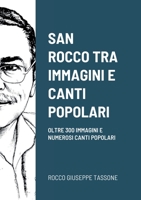 SAN ROCCO TRA IMMAGINI E CANTI POPOLARI

OLTRE 300 IMMAGINI E NUMEROSI CANTI POPOLARI

ROCCO GIUSEPPE TASSONE